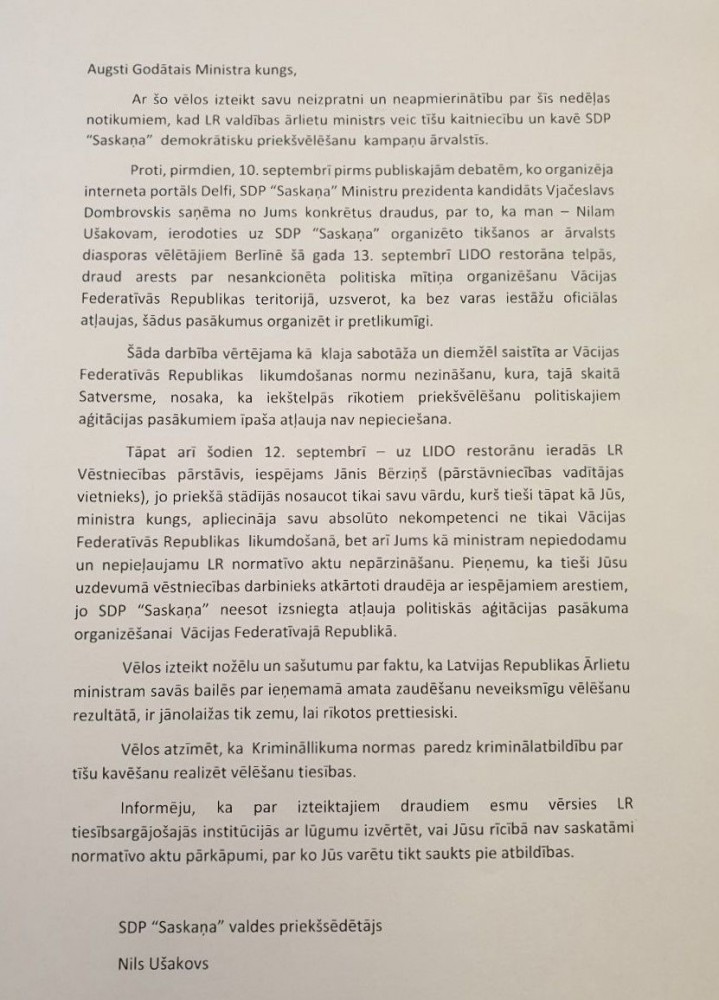 Augsti Godātais Ministra kungs,

Ar šo vēlos izteikt savu neizpratni un neapmierinātību par šīs nedēļas notikumiem, kad LR valdības ārlietu ministrs veic tīšu kaitniecību un kavē SDP "Saskaņa" demokrātisku priekšvēlēšanu kampaņu ārvalstīs.

Proti, pirmdien, 10. septembrī pirms publiskajām debatēm, ko organizēja interneta portāls Delfi, SDP "Saskaņa" Ministru prezidenta kandidāts Vjačeslavs Dombrovskis saņēma no Jums konkrētus draudus, par to, ka man – Nilam Ušakovam, ierodoties uz SDP "Saskaņa" organizēto tikšanos ar ārvalsts diasporas vēlētājiem Berlīnē šā gada 13. septembrī LIDO restorāna telpās, draud arests par nesankcionēta politiska mītiņa organizēšanu Vācijas Federatīvās Republikas teritorijā, uzsverot, ka bez varas iestāžu oficiālas atļaujas, šādus pasākumus organizēt ir pretlikumīgi.

Šāda darbība vērtējama kā klaja sabotāža un diemžēl saistīta ar Vācijas Federatīvās Republikas likumdošanas normu nezināšanu, kura, tajā skaitā Satversme, nosaka, ka iekštelpās rīkotiem priekšvēlēšanu politiskajiem aģitācijas pasākumiem īpaša atļauja nav nepieciešana.

Tāpat arī šodien 12. septembrī – uz LIDO restorānu ieradās LR Vēstniecības pārstāvis, iespējams Jānis Bērziņš (pārstāvniecības vadītājas vietnieks), jo priekšā stādījās nosaucot tikai savu vārdu, kurš tieši tāpat kā Jūs, ministra kungs, apliecināja savu absolūto nekompetenci ne tikai Vācijas Federatīvās Republikas likumdošanā, bet arī Jums kā ministram nepiedodamu un nepieļaujamu LR normatīvo aktu nepārzināšanu. Pieņemu, ka tieši Jūsu uzdevumā vēstniecības darbinieks atkārtoti draudēja ar iespējamiem arestiem, jo SDP "Saskaņa" neesot izsniegta atļauja politiskās aģitācijas pasākuma organizēšanai Vācijas Federatīvajā Republikā.

Vēlos izteikt nožēlu un sašutumu par faktu, ka Latvijas Republikas Ārlietu ministram savās bailēs par ieņemamā amata zaudēšanu neveiksmīgu vēlēšanu rezultātā, ir jānolaižas tik zemu, lai rīkotos prettiesiski.

Vēlos atzīmēt, ka Krimināllikuma normas paredz kriminālatbildību par tīšu kavēšanu realizēt vēlēšanu tiesības.

Informēju, ka par izteiktajiem draudiem esmu vērsies LR tiesībsargājošajās institūcijās ar lūgumu izvērtēt, vai Jūsu rīcībā nav saskatāmi normatīvo aktu pārkāpumi, par ko Jūs varētu tikt saukts pie atbildības.

SDP "Saskaņa" valdes priekšsēdētājs

Nils Ušakovs